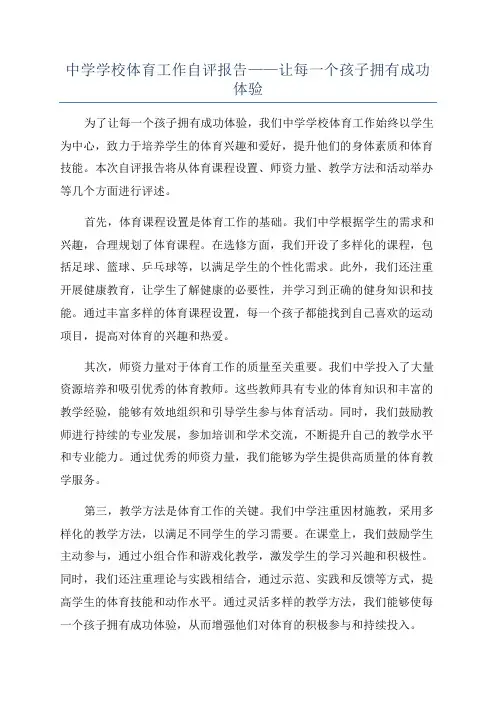 中学学校体育工作自评报告——让每一个孩子拥有成功体验

为了让每一个孩子拥有成功体验，我们中学学校体育工作始终以学生为中心，致力于培养学生的体育兴趣和爱好，提升他们的身体素质和体育技能。本次自评报告将从体育课程设置、师资力量、教学方法和活动举办等几个方面进行评述。

首先，体育课程设置是体育工作的基础。我们中学根据学生的需求和兴趣，合理规划了体育课程。在选修方面，我们开设了多样化的课程，包括足球、篮球、乒乓球等，以满足学生的个性化需求。此外，我们还注重开展健康教育，让学生了解健康的必要性，并学习到正确的健身知识和技能。通过丰富多样的体育课程设置，每一个孩子都能找到自己喜欢的运动项目，提高对体育的兴趣和热爱。

其次，师资力量对于体育工作的质量至关重要。我们中学投入了大量资源培养和吸引优秀的体育教师。这些教师具有专业的体育知识和丰富的教学经验，能够有效地组织和引导学生参与体育活动。同时，我们鼓励教师进行持续的专业发展，参加培训和学术交流，不断提升自己的教学水平和专业能力。通过优秀的师资力量，我们能够为学生提供高质量的体育教学服务。

第三，教学方法是体育工作的关键。我们中学注重因材施教，采用多样化的教学方法，以满足不同学生的学习需要。在课堂上，我们鼓励学生主动参与，通过小组合作和游戏化教学，激发学生的学习兴趣和积极性。同时，我们还注重理论与实践相结合，通过示范、实践和反馈等方式，提高学生的体育技能和动作水平。通过灵活多样的教学方法，我们能够使每一个孩子拥有成功体验，从而增强他们对体育的积极参与和持续投入。